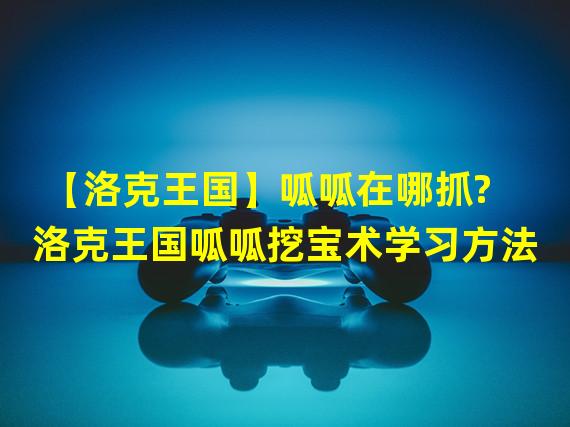 【洛克王国】呱呱在哪抓?
洛克王国呱呱挖宝术学习方法